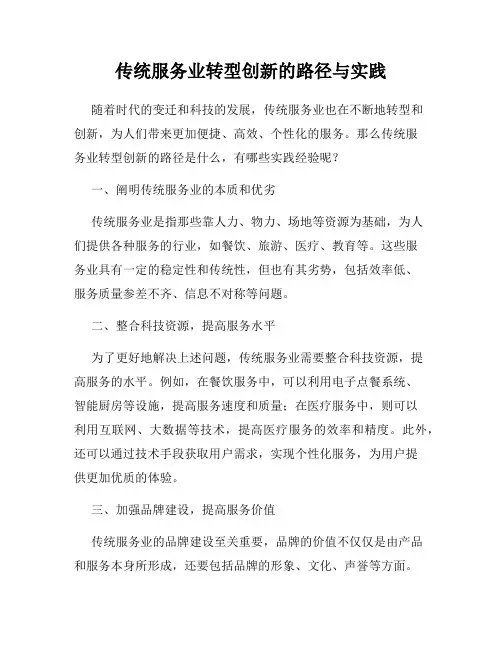 传统服务业转型创新的路径与实践

随着时代的变迁和科技的发展，传统服务业也在不断地转型和创新，为人们带来更加便捷、高效、个性化的服务。那么传统服务业转型创新的路径是什么，有哪些实践经验呢？

一、阐明传统服务业的本质和优劣

传统服务业是指那些靠人力、物力、场地等资源为基础，为人们提供各种服务的行业，如餐饮、旅游、医疗、教育等。这些服务业具有一定的稳定性和传统性，但也有其劣势，包括效率低、服务质量参差不齐、信息不对称等问题。

二、整合科技资源，提高服务水平

为了更好地解决上述问题，传统服务业需要整合科技资源，提高服务的水平。例如，在餐饮服务中，可以利用电子点餐系统、智能厨房等设施，提高服务速度和质量；在医疗服务中，则可以利用互联网、大数据等技术，提高医疗服务的效率和精度。此外，还可以通过技术手段获取用户需求，实现个性化服务，为用户提供更加优质的体验。

三、加强品牌建设，提高服务价值

传统服务业的品牌建设至关重要，品牌的价值不仅仅是由产品和服务本身所形成，还要包括品牌的形象、文化、声誉等方面。